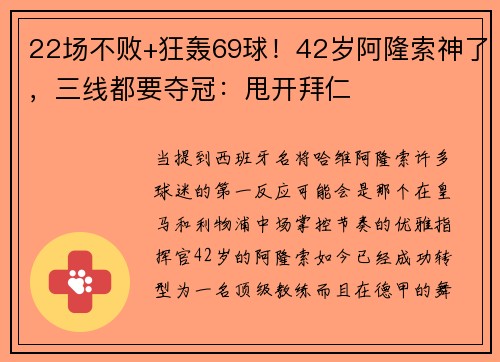 22场不败+狂轰69球！42岁阿隆索神了，三线都要夺冠：甩开拜仁

当提到西班牙名将哈维阿隆索许多球迷的第一反应可能会是那个在皇马和利物浦中场掌控节奏的优雅指挥官42岁的阿隆索如今已经成功转型为一名顶级教练而且在德甲的舞